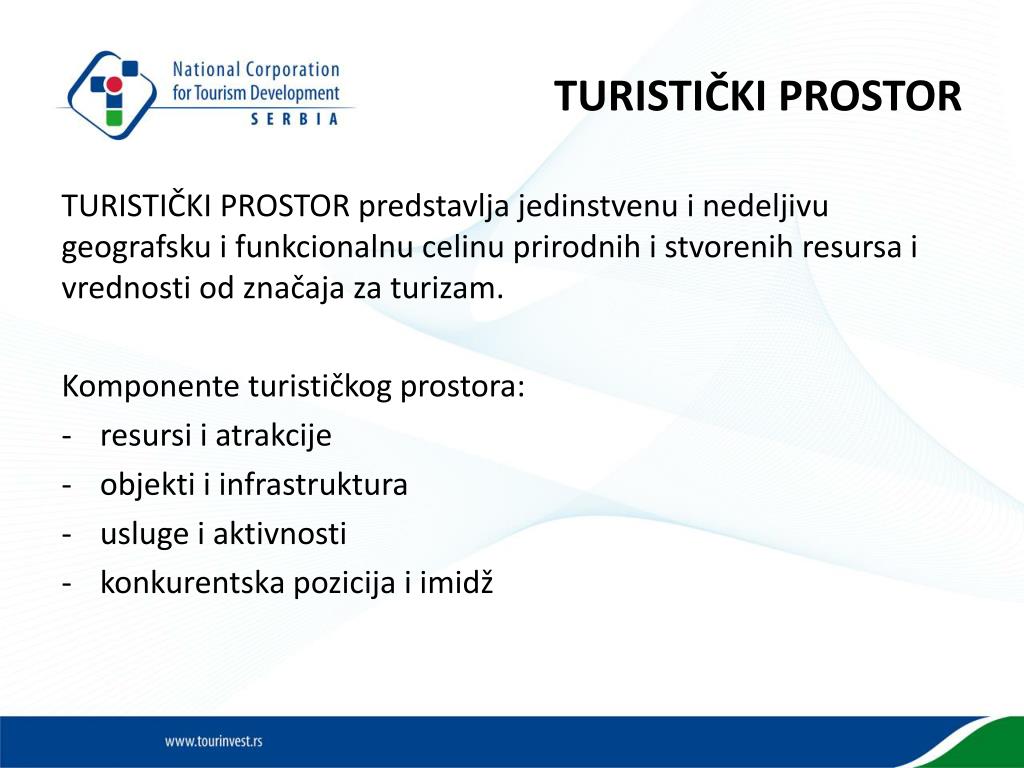 National Corporation for Tourism Development
SERBIA

TURISTIČKI PROSTOR

TURISTIČKI PROSTOR predstavlja jedinstvenu i nedeljivu geografsku i funkcionalnu celinu prirodnih i stvorenih resursa i vrednosti od značaja za turizam.

Komponente turističkog prostora:
- resursi i atrakcije
- objekti i infrastruktura
- usluge i aktivnosti
- konkurentska pozicija i imidž

www.tourinvest.rs